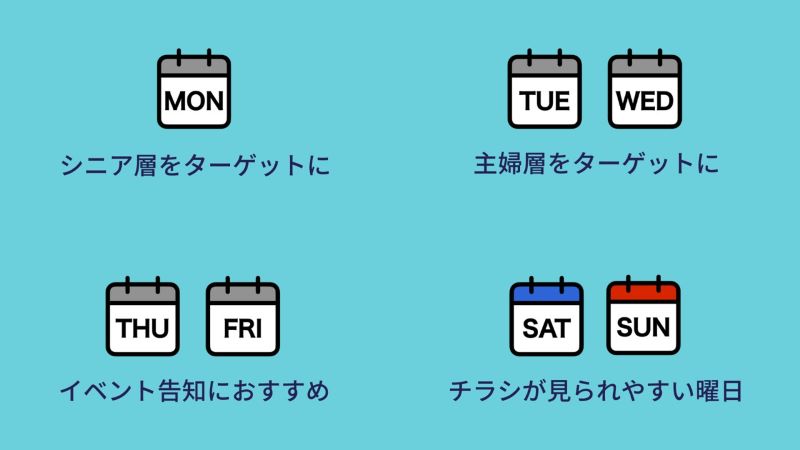 MON

シニア層をターゲットに

TUE WED

主婦層をターゲットに

THU FRI

イベント告知におすすめ

SAT SUN

チラシが見られやすい曜日